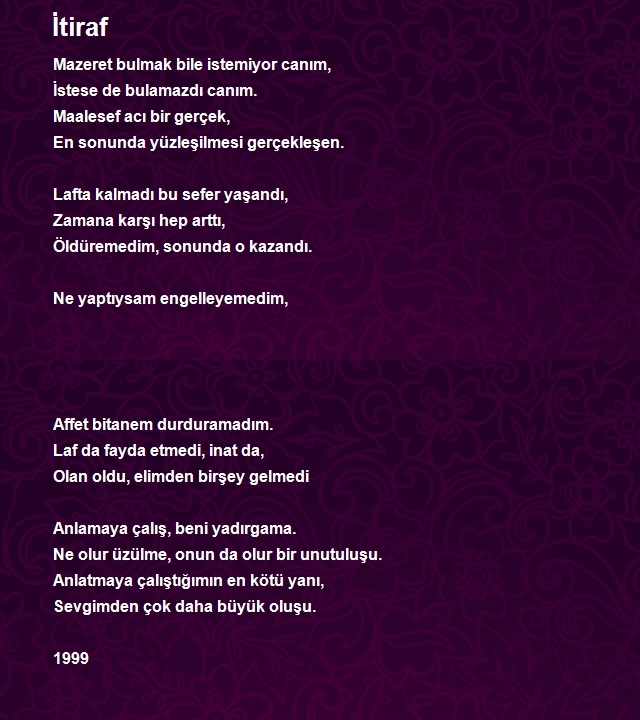 İtiraf

Mazeret bulmak bile istemiyor canım,
İstese de bulamazdı canım.
Maalesef acı bir gerçek,
En sonunda yüzleşilmesi gerçekleşen.

Lafta kalmadı bu sefer yaşandı,
Zamana karşı hep arttı,
Öldüremedim, sonunda o kazandı.

Ne yaptıysam engelleyemedim,

Affet bitanem durduramadım.
Laf da fayda etmedi, inat da,
Olan oldu, elimden birşey gelmedi

Anlamaya çalış, beni yadırgama.
Ne olur üzülme, onun da olur bir unutuluşu.
Anlatmaya çalıştığımın en kötü yanı,
Sevgimden çok daha büyük oluşu.

1999